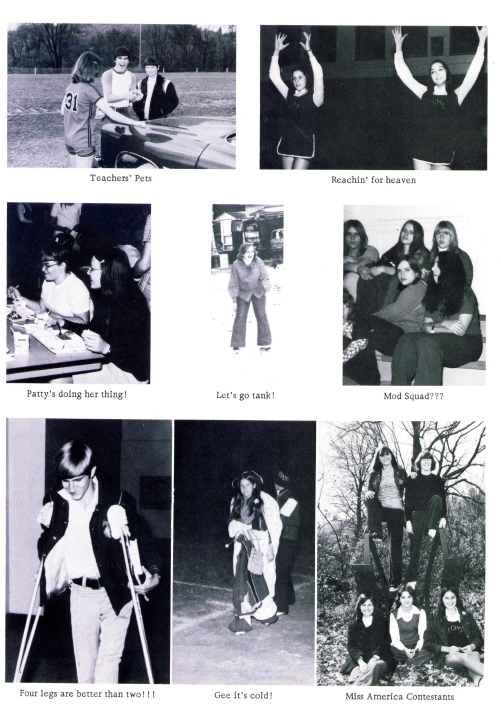 Teachers' Pets

Reachin' for heaven

Patty's doing her thing!

Let's go tank!

Mod Squad???

Four legs are better than two!!!

Gee it's cold!

Miss America Contestants